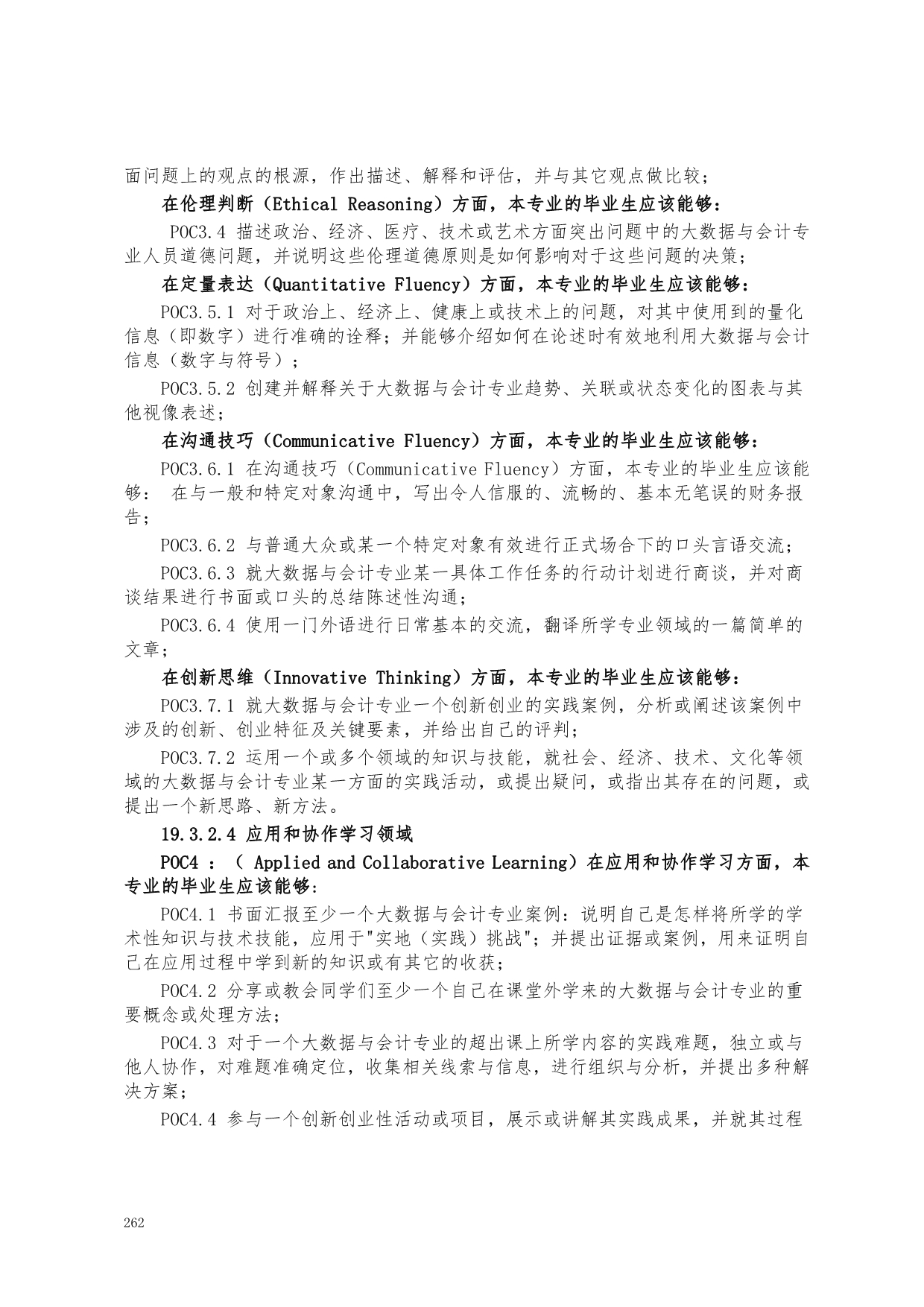 面问题上的观点的根源，作出描述、解释和评估，并与其它观点做比较；

在伦理判断（Ethical Reasoning）方面，本专业的毕业生应该能够：

POC3.4 描述政治、经济、医疗、技术或艺术方面突出问题中的大数据与会计专业人员道德问题，并说明这些伦理道德原则是如何影响对于这些问题的决策；

在定量表达（Quantitative Fluency）方面，本专业的毕业生应该能够：

POC3.5.1 对于政治上、经济上、健康上或技术上的问题，对其中使用到的量化信息（即数字）进行准确的诠释；并能够介绍如何在论述时有效地利用大数据与会计信息（数字与符号）；

POC3.5.2 创建并解释关于大数据与会计专业趋势、关联或状态变化的图表与其他视像表述；

在沟通技巧（Communicative Fluency）方面，本专业的毕业生应该能够：

POC3.6.1 在沟通技巧（Communicative Fluency）方面，本专业的毕业生应该能够： 在与一般和特定对象沟通中，写出令人信服的、流畅的、基本无笔误的财务报告；

POC3.6.2 与普通大众或某一个特定对象有效进行正式场合下的口头言语交流；

POC3.6.3 就大数据与会计专业某一具体工作任务的行动计划进行商谈，并对商谈结果进行书面或口头的总结陈述性沟通；

POC3.6.4 使用一门外语进行日常基本的交流，翻译所学专业领域的一篇简单的文章；

在创新思维（Innovative Thinking）方面，本专业的毕业生应该能够：

POC3.7.1 就大数据与会计专业一个创新创业的实践案例，分析或阐述该案例中涉及的创新、创业特征及关键要素，并给出自己的评判；

POC3.7.2 运用一个或多个领域的知识与技能，就社会、经济、技术、文化等领域的大数据与会计专业某一方面的实践活动，或提出疑问，或指出其存在的问题，或提出一个新思路、新方法。

19.3.2.4 应用和协作学习领域

POC4 ：（ Applied and Collaborative Learning）在应用和协作学习方面，本专业的毕业生应该能够：

POC4.1 书面汇报至少一个大数据与会计专业案例：说明自己是怎样将所学的学术性知识与技术技能，应用于"实地（实践）挑战"；并提出证据或案例，用来证明自己在应用过程中学到新的知识或有其它的收获；

POC4.2 分享或教会同学们至少一个自己在课堂外学来的大数据与会计专业的重要概念或处理方法；

POC4.3 对于一个大数据与会计专业的超出课上所学内容的实践难题，独立或与他人协作，对难题准确定位，收集相关线索与信息，进行组织与分析，并提出多种解决方案；

POC4.4 参与一个创新创业性活动或项目，展示或讲解其实践成果，并就其过程

262